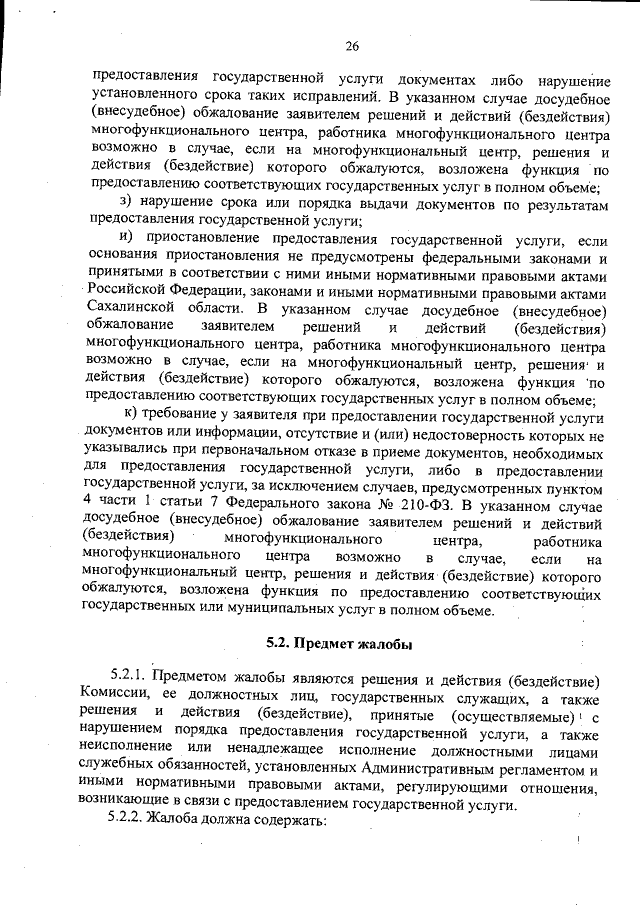 26

предоставления государственной услуги документах либо нарушение установленного срока таких исправлений. В указанном случае досудебное (внесудебное) обжалование заявителем решений и действий (бездействия) многофункционального центра, работника многофункционального центра возможно в случае, если на многофункциональный центр, решения и действия (бездействие) которого обжалуются, возложена функция по предоставлению соответствующих государственных услуг в полном объеме;

з) нарушение срока или порядка выдачи документов по результатам предоставления государственной услуги;

и) приостановление предоставления государственной услуги, если основания приостановления не предусмотрены федеральными законами и принятыми в соответствии с ними иными нормативными правовыми актами Российской Федерации, законами и иными нормативными правовыми актами Сахалинской области. В указанном случае досудебное (внесудебное) обжалование заявителем решений и действий (бездействия) многофункционального центра, работника многофункционального центра возможно в случае, если на многофункциональный центр, решения и действия (бездействие) которого обжалуются, возложена функция по предоставлению соответствующих государственных услуг в полном объеме;

к) требование у заявителя при предоставлении государственной услуги документов или информации, отсутствие и (или) недостоверность которых не указывались при первоначальном отказе в приеме документов, необходимых для предоставления государственной услуги, либо в предоставлении государственной услуги, за исключением случаев, предусмотренных пунктом 4 части 1 статьи 7 Федерального закона № 210-ФЗ. В указанном случае досудебное (внесудебное) обжалование заявителем решений и действий (бездействия) многофункционального центра, работника многофункционального центра возможно в случае, если на многофункциональный центр, решения и действия (бездействие) которого обжалуются, возложена функция по предоставлению соответствующих государственных или муниципальных услуг в полном объеме.

5.2. Предмет жалобы

5.2.1. Предметом жалобы являются решения и действия (бездействие) Комиссии, ее должностных лиц, государственных служащих, а также решения и действия (бездействие), принятые (осуществляемые) с нарушением порядка предоставления государственной услуги, а также неисполнение или ненадлежащее исполнение должностными лицами служебных обязанностей, установленных Административным регламентом и иными нормативными правовыми актами, регулирующими отношения, возникающие в связи с предоставлением государственной услуги.

5.2.2. Жалоба должна содержать: